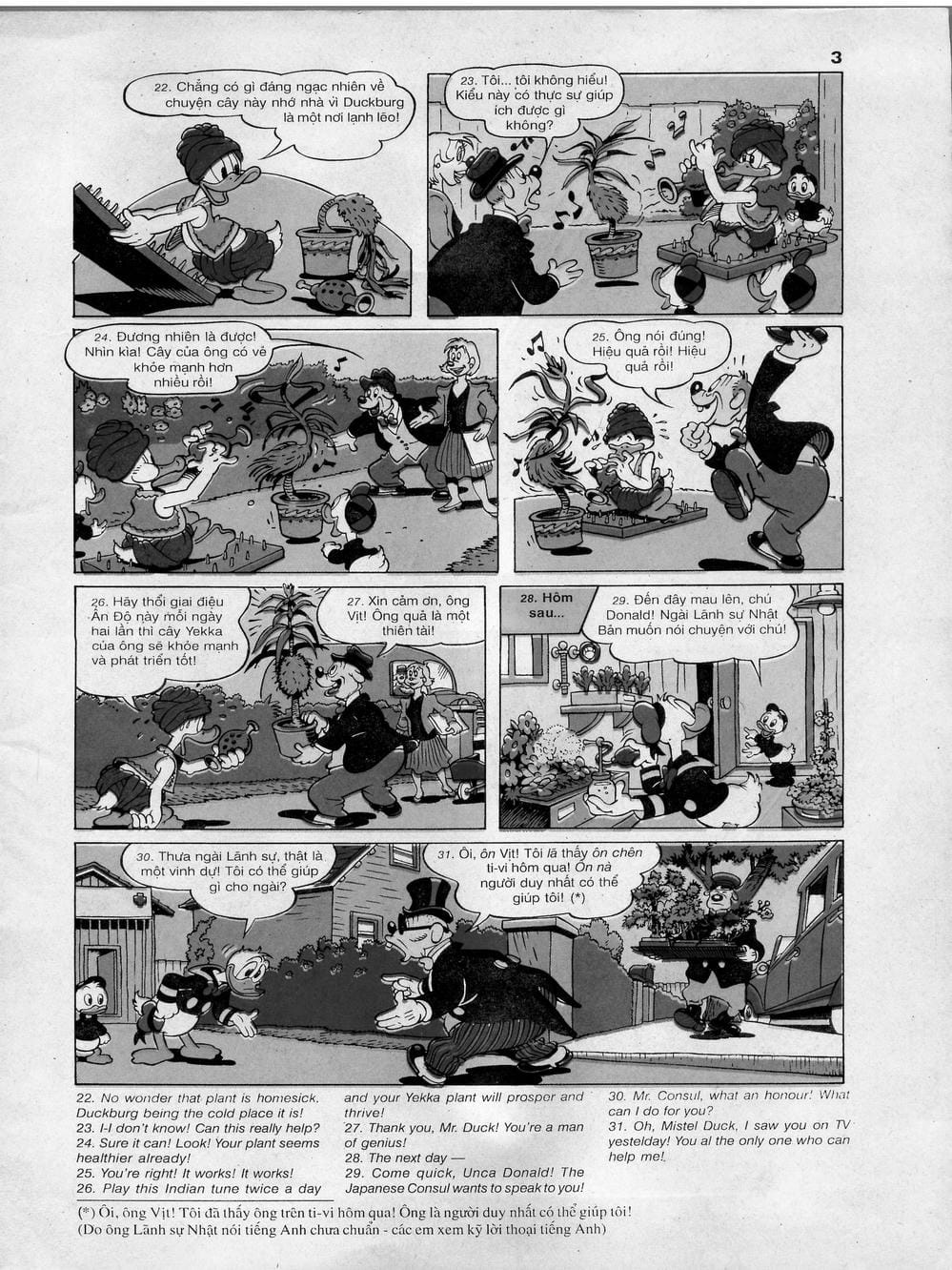 3

22. Chẳng có gì đáng ngạc nhiên về chuyện cây này nhớ nhà vì Duckburg là một nơi lạnh lẽo!

23. Tôi... tôi không hiểu! Kiểu này có thực sự giúp ích được gì không?

24. Đương nhiên là được! Nhìn kìa! Cây của ông có vẻ khỏe mạnh hơn nhiều rồi!

25. Ông nói đúng! Hiệu quả rồi! Hiệu quả rồi!

26. Hãy thổi giai điệu Ấn Độ này mỗi ngày hai lần thì cây Yekka của ông sẽ khỏe mạnh và phát triển tốt!

27. Xin cảm ơn, ông Vịt! Ông quả là một thiên tài!

28. Hôm sau...

29. Đến đây mau lên, chú Donald! Ngài Lãnh sự Nhật Bản muốn nói chuyện với chú!

30. Thưa ngài Lãnh sự, thật là một vinh dự! Tôi có thể giúp gì cho ngài?

31. Ôi, ôn Vịt! Tôi lã thấy ôn chên ti-vi hôm qua! Ôn nà người duy nhất có thể giúp tôi! (*)

22. No wonder that plant is homesick. Duckburg being the cold place it is!
23. I-I don't know! Can this really help?
24. Sure it can! Look! Your plant seems healthier already!
25. You're right! It works! It works!
26. Play this Indian tune twice a day and your Yekka plant will prosper and thrive!
27. Thank you, Mr. Duck! You're a man of genius!
28. The next day —
29. Come quick, Unca Donald! The Japanese Consul wants to speak to you!
30. Mr. Consul, what an honour! What can I do for you?
31. Oh, Mistel Duck, I saw you on TV yestelday! You al the only one who can help me!

(*) Ôi, ông Vịt! Tôi đã thấy ông trên ti-vi hôm qua! Ông là người duy nhất có thể giúp tôi!
(Do ông Lãnh sự Nhật nói tiếng Anh chưa chuẩn - các em xem kỹ lời thoại tiếng Anh)